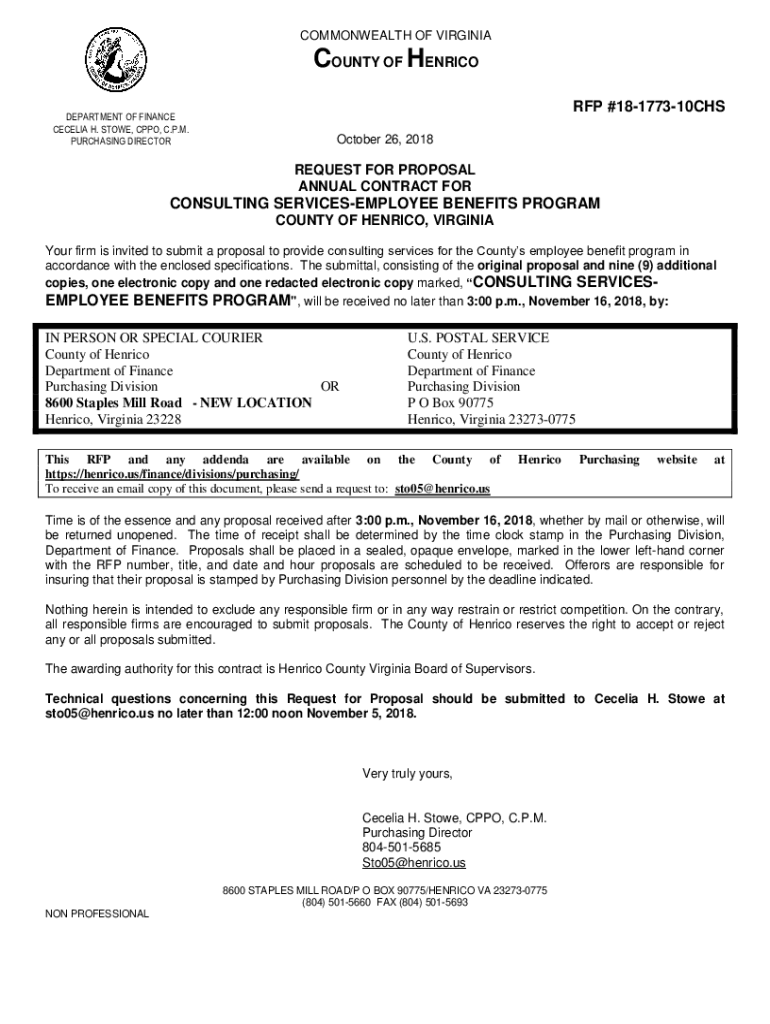 COMMONWEALTH OF VIRGINIA

COUNTY OF HENRICO

RFP #18-1773-10CHS

DEPARTMENT OF FINANCE
CECELIA H. STOWE, CPPO, C.P.M.
PURCHASING DIRECTOR

October 26, 2018

REQUEST FOR PROPOSAL
ANNUAL CONTRACT FOR
CONSULTING SERVICES-EMPLOYEE BENEFITS PROGRAM
COUNTY OF HENRICO, VIRGINIA

Your firm is invited to submit a proposal to provide consulting services for the County's employee benefit program in accordance with the enclosed specifications. The submittal, consisting of the original proposal and nine (9) additional copies, one electronic copy and one redacted electronic copy marked, "CONSULTING SERVICES-EMPLOYEE BENEFITS PROGRAM", will be received no later than 3:00 p.m., November 16, 2018, by:

IN PERSON OR SPECIAL COURIER
County of Henrico
Department of Finance
Purchasing Division
8600 Staples Mill Road - NEW LOCATION
Henrico, Virginia 23228

OR

U.S. POSTAL SERVICE
County of Henrico
Department of Finance
Purchasing Division
P O Box 90775
Henrico, Virginia 23273-0775

This RFP and any addenda are available on the County of Henrico Purchasing website at https://henrico.us/finance/divisions/purchasing/
To receive an email copy of this document, please send a request to: sto05@henrico.us

Time is of the essence and any proposal received after 3:00 p.m., November 16, 2018, whether by mail or otherwise, will be returned unopened. The time of receipt shall be determined by the time clock stamp in the Purchasing Division, Department of Finance. Proposals shall be placed in a sealed, opaque envelope, marked in the lower left-hand corner with the RFP number, title, and date and hour proposals are scheduled to be received. Offerors are responsible for insuring that their proposal is stamped by Purchasing Division personnel by the deadline indicated.

Nothing herein is intended to exclude any responsible firm or in any way restrain or restrict competition. On the contrary, all responsible firms are encouraged to submit proposals. The County of Henrico reserves the right to accept or reject any or all proposals submitted.

The awarding authority for this contract is Henrico County Virginia Board of Supervisors.

Technical questions concerning this Request for Proposal should be submitted to Cecelia H. Stowe at sto05@henrico.us no later than 12:00 noon November 5, 2018.

Very truly yours,

Cecelia H. Stowe, CPPO, C.P.M.
Purchasing Director
804-501-5685
Sto05@henrico.us

8600 STAPLES MILL ROAD/P O BOX 90775/HENRICO VA 23273-0775
(804) 501-5660 FAX (804) 501-5693

NON PROFESSIONAL